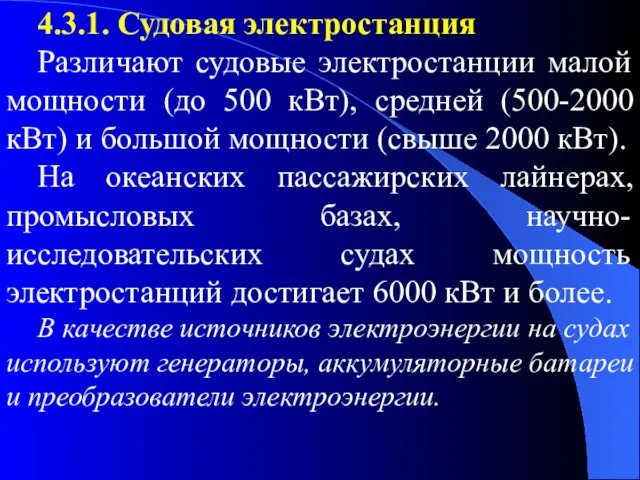 4.3.1. Судовая электростанция

Различают судовые электростанции малой мощности (до 500 кВт), средней (500-2000 кВт) и большой мощности (свыше 2000 кВт).

На океанских пассажирских лайнерах, промысловых базах, научно-исследовательских судах мощность электростанций достигает 6000 кВт и более.

В качестве источников электроэнергии на судах используют генераторы, аккумуляторные батареи и преобразователи электроэнергии.